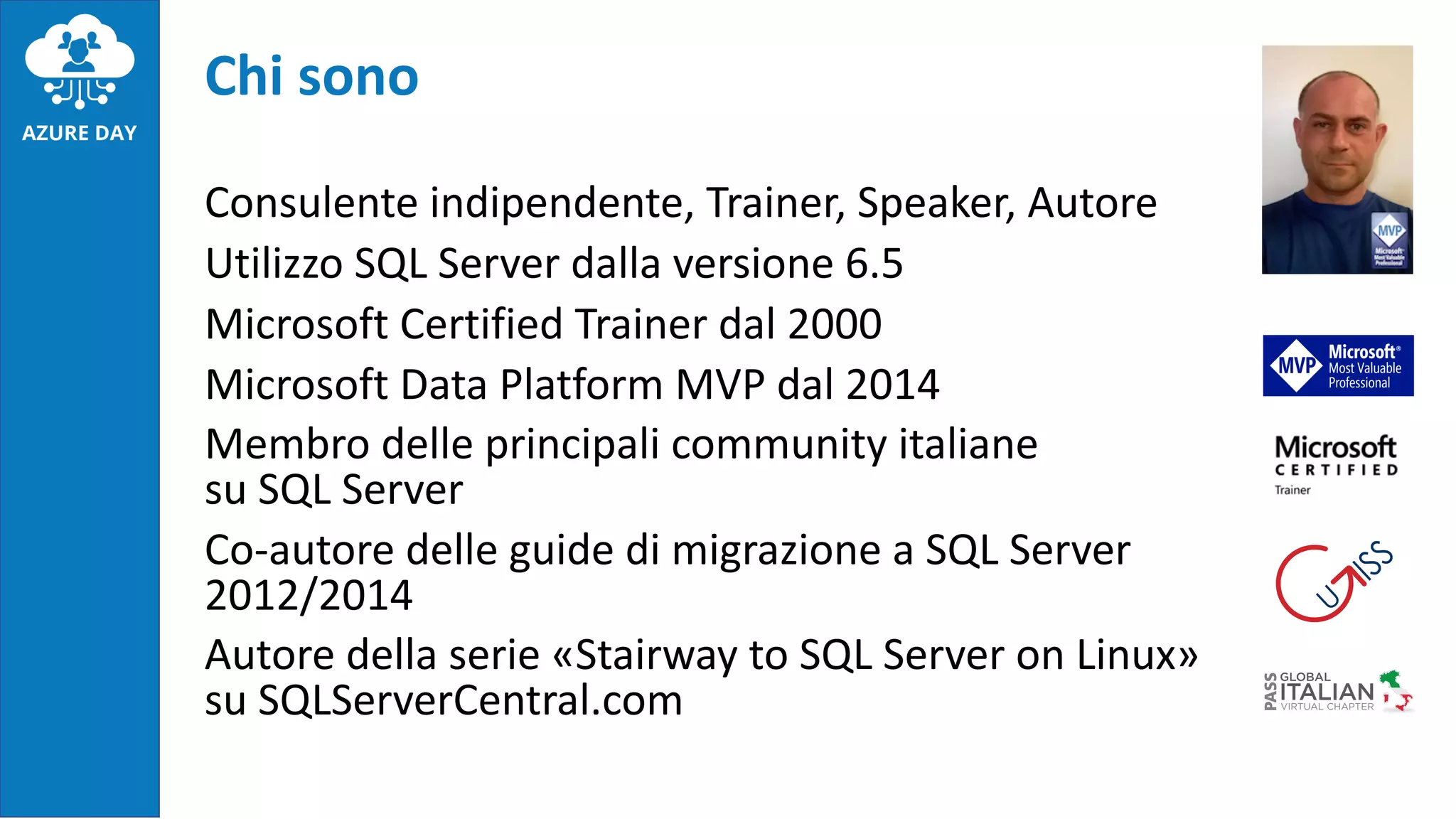 AZURE DAY

Chi sono

Consulente indipendente, Trainer, Speaker, Autore

Utilizzo SQL Server dalla versione 6.5

Microsoft Certified Trainer dal 2000

Microsoft Data Platform MVP dal 2014

Membro delle principali community italiane su SQL Server

Co-autore delle guide di migrazione a SQL Server 2012/2014

Autore della serie «Stairway to SQL Server on Linux» su SQLServerCentral.com

MVP Microsoft Most Valuable Professional

MVP Microsoft® Most Valuable Professional

Microsoft CERTIFIED Trainer

UGISS

PASS GLOBAL ITALIAN VIRTUAL CHAPTER